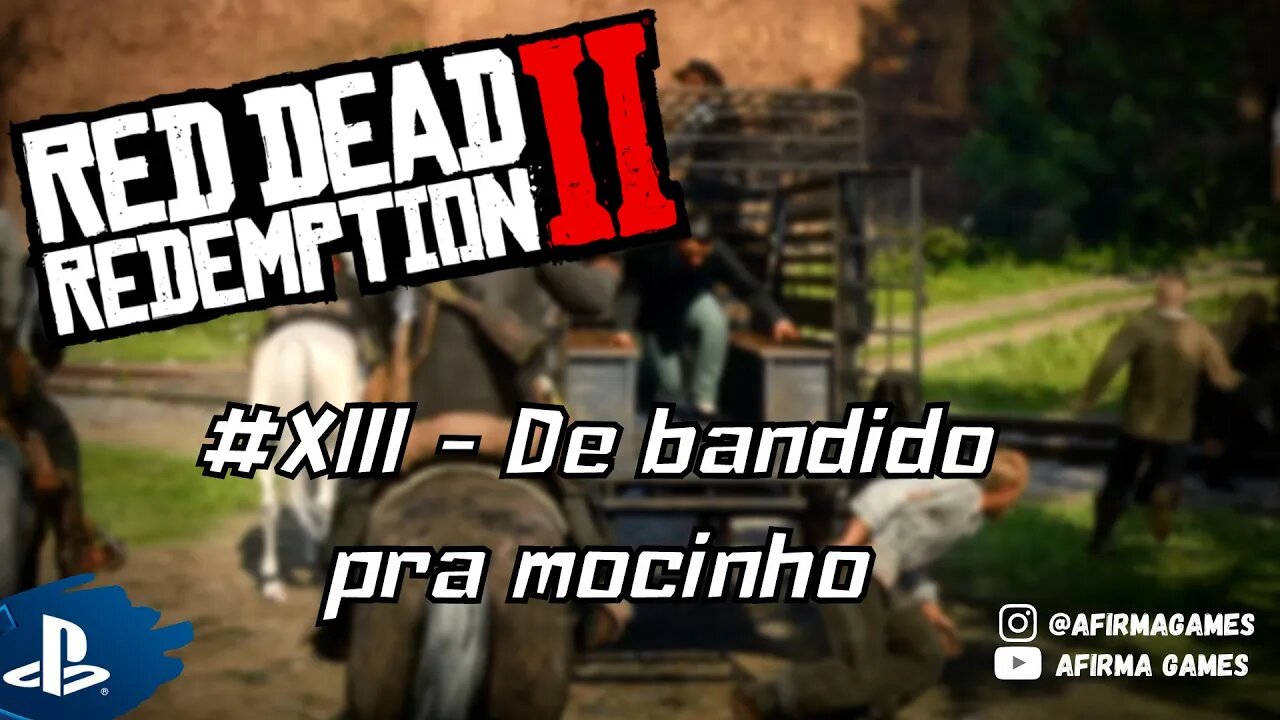 RED DEAD REDEMPTION II

#XIII - De bandido pra mocinho

@AFIRMAGAMES
AFIRMA GAMES